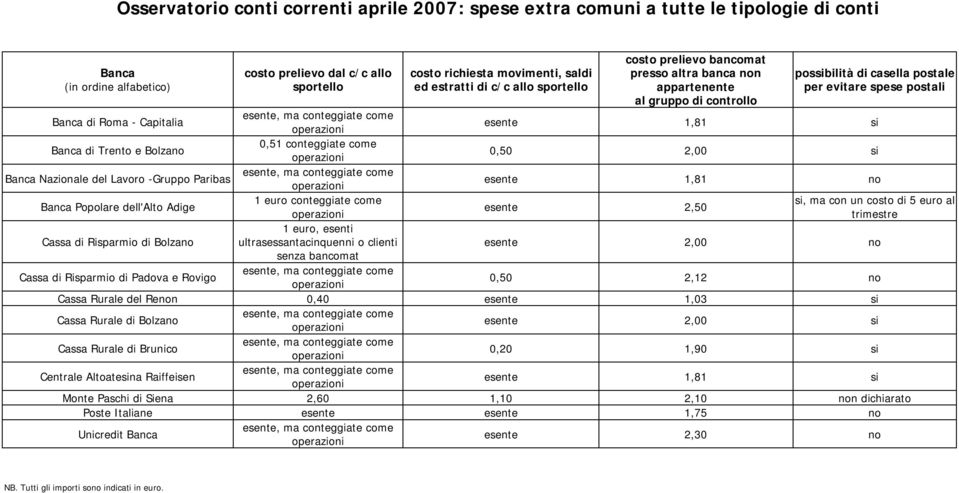 Osservatorio conti correnti aprile 2007: spese extra comuni a tutte le tipologie di conti

| Banca (in ordine alfabetico) | costo prelievo dal c/c allo sportello | costo richiesta movimenti, saldi ed estratti di c/c allo sportello | costo prelievo bancomat presso altra banca non appartenente al gruppo di controllo | possibilità di casella postale per evitare spese postali |
|---|---|---|---|---|
| Banca di Roma - Capitalia | esente, ma conteggiate come operazioni | esente | 1,81 | si |
| Banca di Trento e Bolzano | 0,51 conteggiate come operazioni | 0,50 | 2,00 | si |
| Banca Nazionale del Lavoro -Gruppo Paribas | esente, ma conteggiate come operazioni | esente | 1,81 | no |
| Banca Popolare dell'Alto Adige | 1 euro conteggiate come operazioni | esente | 2,50 | si, ma con un costo di 5 euro al trimestre |
| Cassa di Risparmio di Bolzano | 1 euro, esenti ultrasessantacinquenni o clienti senza bancomat | esente | 2,00 | no |
| Cassa di Risparmio di Padova e Rovigo | esente, ma conteggiate come operazioni | 0,50 | 2,12 | no |
| Cassa Rurale del Renon | 0,40 | esente | 1,03 | si |
| Cassa Rurale di Bolzano | esente, ma conteggiate come operazioni | esente | 2,00 | si |
| Cassa Rurale di Brunico | esente, ma conteggiate come operazioni | 0,20 | 1,90 | si |
| Centrale Altoatesina Raiffeisen | esente, ma conteggiate come operazioni | esente | 1,81 | si |
| Monte Paschi di Siena | 2,60 | 1,10 | 2,10 | non dichiarato |
| Poste Italiane | esente | esente | 1,75 | no |
| Unicredit Banca | esente, ma conteggiate come operazioni | esente | 2,30 | no |

NB. Tutti gli importi sono indicati in euro.